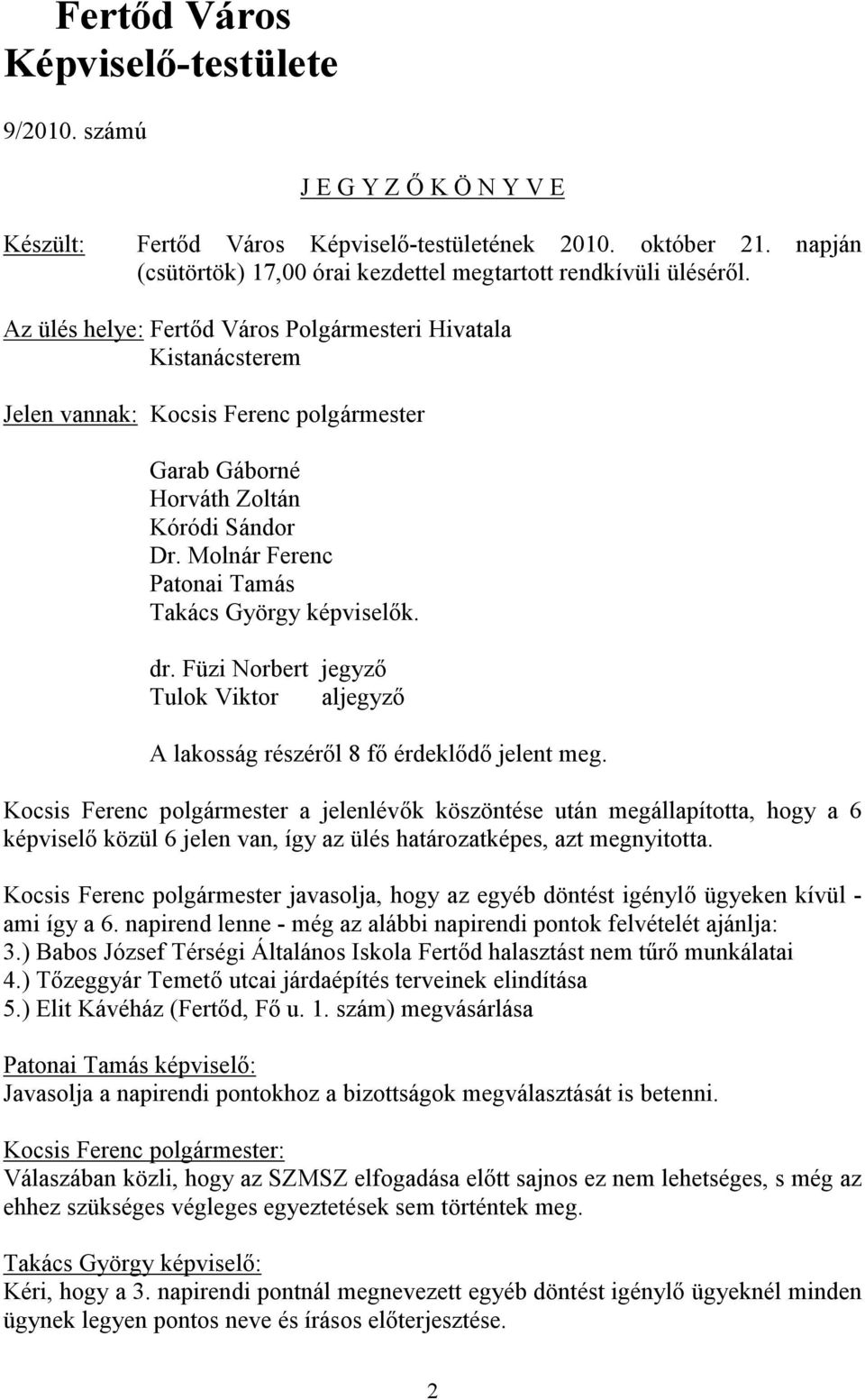 Fertőd Város Képviselő-testülete

9/2010. számú

J E G Y Z Ő K Ö N Y V E

Készült: Fertőd Város Képviselő-testületének 2010. október 21. napján (csütörtök) 17,00 órai kezdettel megtartott rendkívüli üléséről.

Az ülés helye: Fertőd Város Polgármesteri Hivatala Kistanácsterem

Jelen vannak: Kocsis Ferenc polgármester

Garab Gáborné
Horváth Zoltán
Kóródi Sándor
Dr. Molnár Ferenc
Patonai Tamás
Takács György képviselők.

dr. Füzi Norbert jegyző
Tulok Viktor aljegyző

A lakosság részéről 8 fő érdeklődő jelent meg.

Kocsis Ferenc polgármester a jelenlévők köszöntése után megállapította, hogy a 6 képviselő közül 6 jelen van, így az ülés határozatképes, azt megnyitotta.

Kocsis Ferenc polgármester javasolja, hogy az egyéb döntést igénylő ügyeken kívül - ami így a 6. napirend lenne - még az alábbi napirendi pontok felvételét ajánlja:
3.) Babos József Térségi Általános Iskola Fertőd halasztást nem tűrő munkálatai
4.) Tőzeggyár Temető utcai járdaépítés terveinek elindítása
5.) Elit Kávéház (Fertőd, Fő u. 1. szám) megvásárlása

Patonai Tamás képviselő:
Javasolja a napirendi pontokhoz a bizottságok megválasztását is betenni.

Kocsis Ferenc polgármester:
Válaszában közli, hogy az SZMSZ elfogadása előtt sajnos ez nem lehetséges, s még az ehhez szükséges végleges egyeztetések sem történtek meg.

Takács György képviselő:
Kéri, hogy a 3. napirendi pontnál megnevezett egyéb döntést igénylő ügyeknél minden ügynek legyen pontos neve és írásos előterjesztése.

2